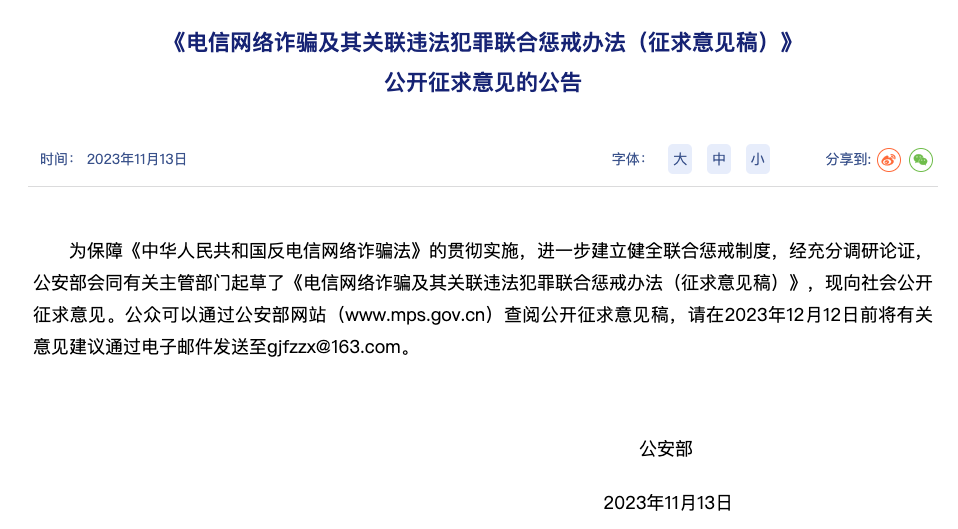 《电信网络诈骗及其关联违法犯罪联合惩戒办法（征求意见稿）》
公开征求意见的公告

时间： 2023年11月13日

字体： 大 中 小

分享到：

为保障《中华人民共和国反电信网络诈骗法》的贯彻实施，进一步建立健全联合惩戒制度，经充分调研论证，公安部会同有关主管部门起草了《电信网络诈骗及其关联违法犯罪联合惩戒办法（征求意见稿）》，现向社会公开征求意见。公众可以通过公安部网站（www.mps.gov.cn）查阅公开征求意见稿，请在2023年12月12日前将有关意见建议通过电子邮件发送至gjfzzx@163.com。

公安部

2023年11月13日